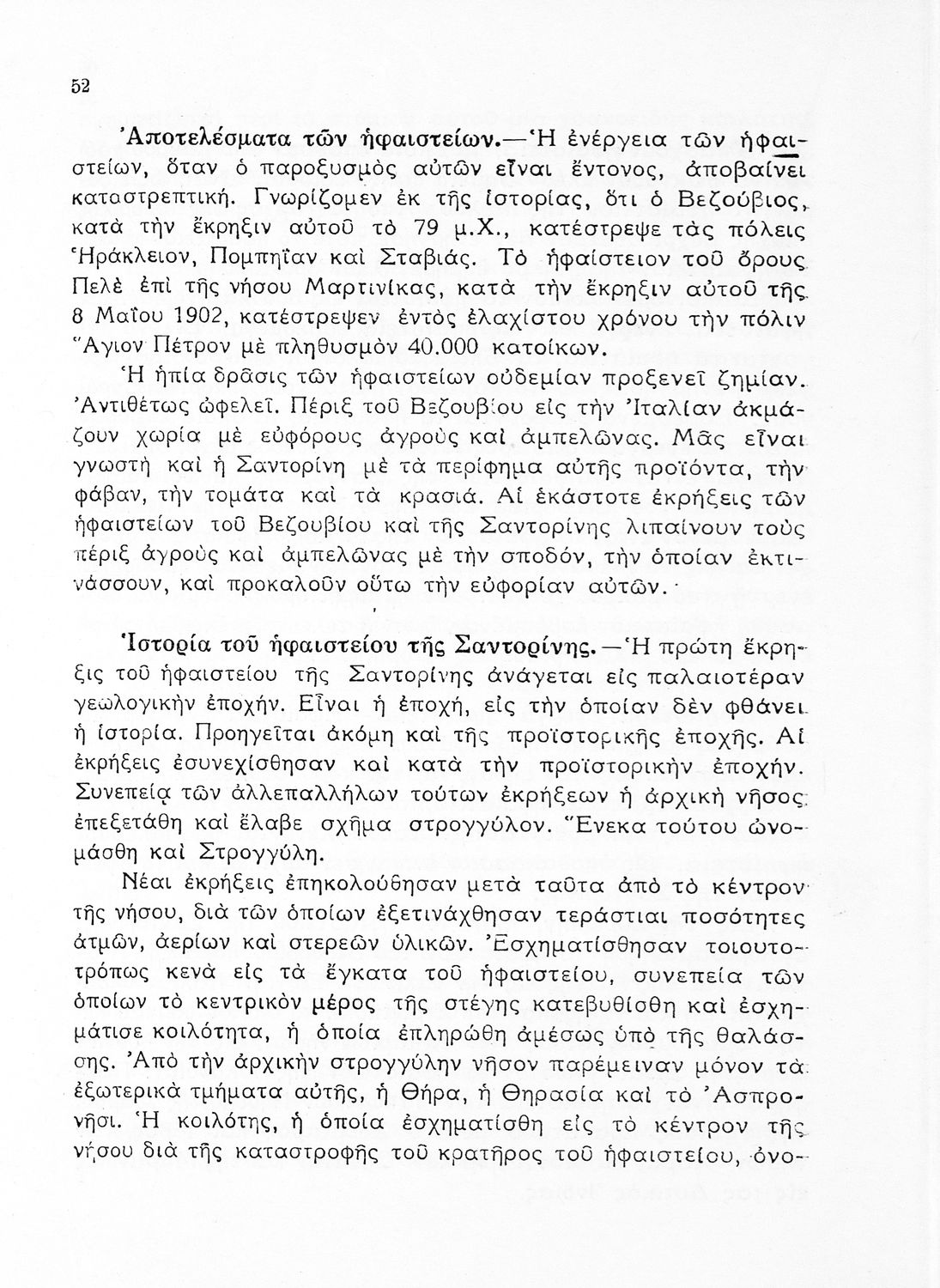 52

Ἀποτελέσματα τῶν ἡφαιστείων.—Ἡ ἐνέργεια τῶν ἡφαιστείων, ὅταν ὁ παροξυσμὸς αὐτῶν εἶναι ἔντονος, ἀποβαίνει καταστρεπτική. Γνωρίζομεν ἐκ τῆς ἱστορίας, ὅτι ὁ Βεζούβιος, κατὰ τὴν ἔκρηξιν αὐτοῦ τὸ 79 μ.Χ., κατέστρεψε τὰς πόλεις Ἡράκλειον, Πομπηΐαν καὶ Σταβιάς. Τὸ ἡφαίστειον τοῦ ὄρους Πελὲ ἐπὶ τῆς νήσου Μαρτινίκας, κατὰ τὴν ἔκρηξιν αὐτοῦ τῆς 8 Μαΐου 1902, κατέστρεψεν ἐντὸς ἐλαχίστου χρόνου τὴν πόλιν Ἅγιον Πέτρον μὲ πληθυσμὸν 40.000 κατοίκων.

Ἡ ἠπία δρᾶσις τῶν ἡφαιστείων οὐδεμίαν προξενεῖ ζημίαν. Ἀντιθέτως ὠφελεῖ. Πέριξ τοῦ Βεζουβίου εἰς τὴν Ἰταλίαν ἀκμάζουν χωρία μὲ εὐφόρους ἀγροὺς καὶ ἀμπελῶνας. Μᾶς εἶναι γνωστὴ καὶ ἡ Σαντορίνη μὲ τὰ περίφημα αὐτῆς προϊόντα, τὴν φάβαν, τὴν τομάτα καὶ τὰ κρασιά. Αἱ ἑκάστοτε ἐκρήξεις τῶν ἡφαιστείων τοῦ Βεζουβίου καὶ τῆς Σαντορίνης λιπαίνουν τοὺς πέριξ ἀγροὺς καὶ ἀμπελῶνας μὲ τὴν σποδόν, τὴν ὁποίαν ἐκτινάσσουν, καὶ προκαλοῦν οὕτω τὴν εὐφορίαν αὐτῶν.

Ἱστορία τοῦ ἡφαιστείου τῆς Σαντορίνης.—Ἡ πρώτη ἔκρηξις τοῦ ἡφαιστείου τῆς Σαντορίνης ἀνάγεται εἰς παλαιοτέραν γεωλογικὴν ἐποχήν. Εἶναι ἡ ἐποχή, εἰς τὴν ὁποίαν δὲν φθάνει ἡ ἱστορία. Προηγεῖται ἀκόμη καὶ τῆς προϊστορικῆς ἐποχῆς. Αἱ ἐκρήξεις ἐσυνεχίσθησαν καὶ κατὰ τὴν προϊστορικὴν ἐποχήν. Συνεπείᾳ τῶν ἀλλεπαλλήλων τούτων ἐκρήξεων ἡ ἀρχικὴ νῆσος ἐπεξετάθη καὶ ἔλαβε σχῆμα στρογγύλον. Ἕνεκα τούτου ὠνομάσθη καὶ Στρογγύλη.

Νέαι ἐκρήξεις ἐπηκολούθησαν μετὰ ταῦτα ἀπὸ τὸ κέντρον τῆς νήσου, διὰ τῶν ὁποίων ἐξετινάχθησαν τεράστιαι ποσότητες ἀτμῶν, ἀερίων καὶ στερεῶν ὑλικῶν. Ἐσχηματίσθησαν τοιουτοτρόπως κενὰ εἰς τὰ ἔγκατα τοῦ ἡφαιστείου, συνεπείᾳ τῶν ὁποίων τὸ κεντρικὸν μέρος τῆς στέγης κατεβυθίσθη καὶ ἐσχημάτισε κοιλότητα, ἡ ὁποία ἐπληρώθη ἀμέσως ὑπὸ τῆς θαλάσσης. Ἀπὸ τὴν ἀρχικὴν στρογγύλην νῆσον παρέμειναν μόνον τὰ ἐξωτερικὰ τμήματα αὐτῆς, ἡ Θήρα, ἡ Θηρασία καὶ τὸ Ἀσπρονῆσι. Ἡ κοιλότης, ἡ ὁποία ἐσχηματίσθη εἰς τὸ κέντρον τῆς νήσου διὰ τῆς καταστροφῆς τοῦ κρατῆρος τοῦ ἡφαιστείου, ὀνο-